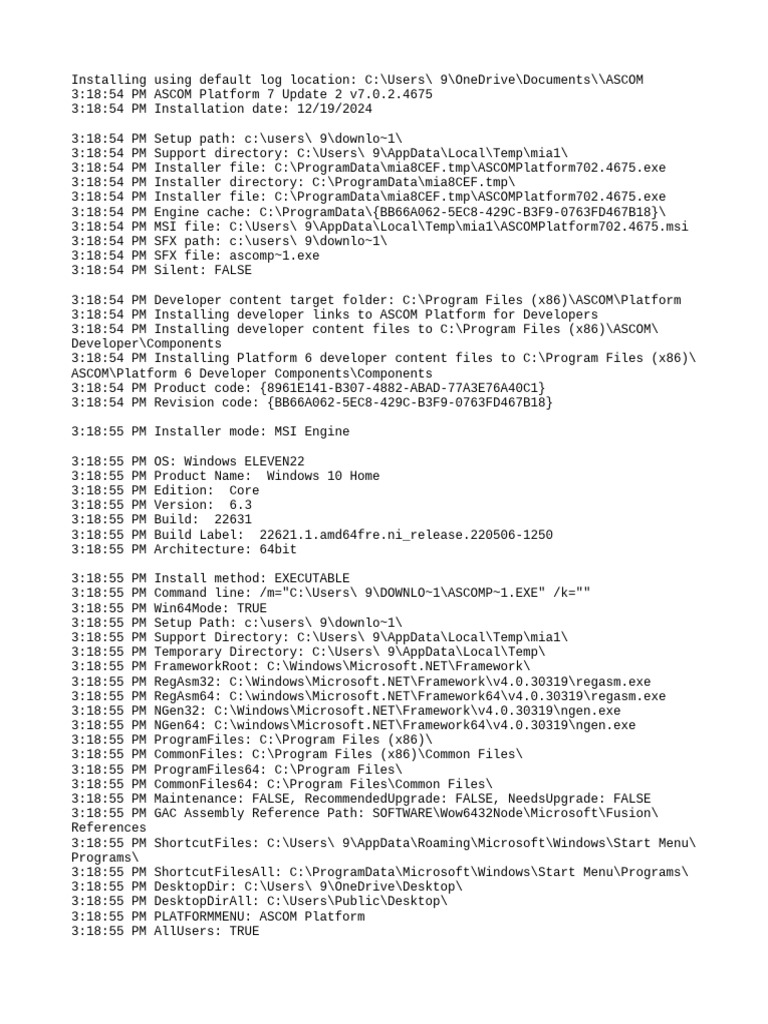 Installing using default log location: C:\Users\ 9\OneDrive\Documents\\ASCOM
3:18:54 PM ASCOM Platform 7 Update 2 v7.0.2.4675
3:18:54 PM Installation date: 12/19/2024

3:18:54 PM Setup path: c:\users\ 9\downlo~1\
3:18:54 PM Support directory: C:\Users\ 9\AppData\Local\Temp\mia1\
3:18:54 PM Installer file: C:\ProgramData\mia8CEF.tmp\ASCOMPlatform702.4675.exe
3:18:54 PM Installer directory: C:\ProgramData\mia8CEF.tmp\
3:18:54 PM Installer file: C:\ProgramData\mia8CEF.tmp\ASCOMPlatform702.4675.exe
3:18:54 PM Engine cache: C:\ProgramData\{BB66A062-5EC8-429C-B3F9-0763FD467B18}\
3:18:54 PM MSI file: C:\Users\ 9\AppData\Local\Temp\mia1\ASCOMPlatform702.4675.msi
3:18:54 PM SFX path: c:\users\ 9\downlo~1\
3:18:54 PM SFX file: ascomp~1.exe
3:18:54 PM Silent: FALSE

3:18:54 PM Developer content target folder: C:\Program Files (x86)\ASCOM\Platform
3:18:54 PM Installing developer links to ASCOM Platform for Developers
3:18:54 PM Installing developer content files to C:\Program Files (x86)\ASCOM\Developer\Components
3:18:54 PM Installing Platform 6 developer content files to C:\Program Files (x86)\ASCOM\Platform 6 Developer Components\Components
3:18:54 PM Product code: {8961E141-B307-4882-ABAD-77A3E76A40C1}
3:18:54 PM Revision code: {BB66A062-5EC8-429C-B3F9-0763FD467B18}

3:18:55 PM Installer mode: MSI Engine

3:18:55 PM OS: Windows ELEVEN22
3:18:55 PM Product Name:  Windows 10 Home
3:18:55 PM Edition:  Core
3:18:55 PM Version:  6.3
3:18:55 PM Build:  22631
3:18:55 PM Build Label:  22621.1.amd64fre.ni_release.220506-1250
3:18:55 PM Architecture: 64bit

3:18:55 PM Install method: EXECUTABLE
3:18:55 PM Command line: /m="C:\Users\ 9\DOWNLO~1\ASCOMP~1.EXE" /k=""
3:18:55 PM Win64Mode: TRUE
3:18:55 PM Setup Path: c:\users\ 9\downlo~1\
3:18:55 PM Support Directory: C:\Users\ 9\AppData\Local\Temp\mia1\
3:18:55 PM Temporary Directory: C:\Users\ 9\AppData\Local\Temp\
3:18:55 PM FrameworkRoot: C:\Windows\Microsoft.NET\Framework\
3:18:55 PM RegAsm32: C:\Windows\Microsoft.NET\Framework\v4.0.30319\regasm.exe
3:18:55 PM RegAsm64: C:\windows\Microsoft.NET\Framework64\v4.0.30319\regasm.exe
3:18:55 PM NGen32: C:\Windows\Microsoft.NET\Framework\v4.0.30319\ngen.exe
3:18:55 PM NGen64: C:\windows\Microsoft.NET\Framework64\v4.0.30319\ngen.exe
3:18:55 PM ProgramFiles: C:\Program Files (x86)\
3:18:55 PM CommonFiles: C:\Program Files (x86)\Common Files\
3:18:55 PM ProgramFiles64: C:\Program Files\
3:18:55 PM CommonFiles64: C:\Program Files\Common Files\
3:18:55 PM Maintenance: FALSE, RecommendedUpgrade: FALSE, NeedsUpgrade: FALSE
3:18:55 PM GAC Assembly Reference Path: SOFTWARE\Wow6432Node\Microsoft\Fusion\References
3:18:55 PM ShortcutFiles: C:\Users\ 9\AppData\Roaming\Microsoft\Windows\Start Menu\Programs\
3:18:55 PM ShortcutFilesAll: C:\ProgramData\Microsoft\Windows\Start Menu\Programs\
3:18:55 PM DesktopDir: C:\Users\ 9\OneDrive\Desktop\
3:18:55 PM DesktopDirAll: C:\Users\Public\Desktop\
3:18:55 PM PLATFORMMENU: ASCOM Platform
3:18:55 PM AllUsers: TRUE